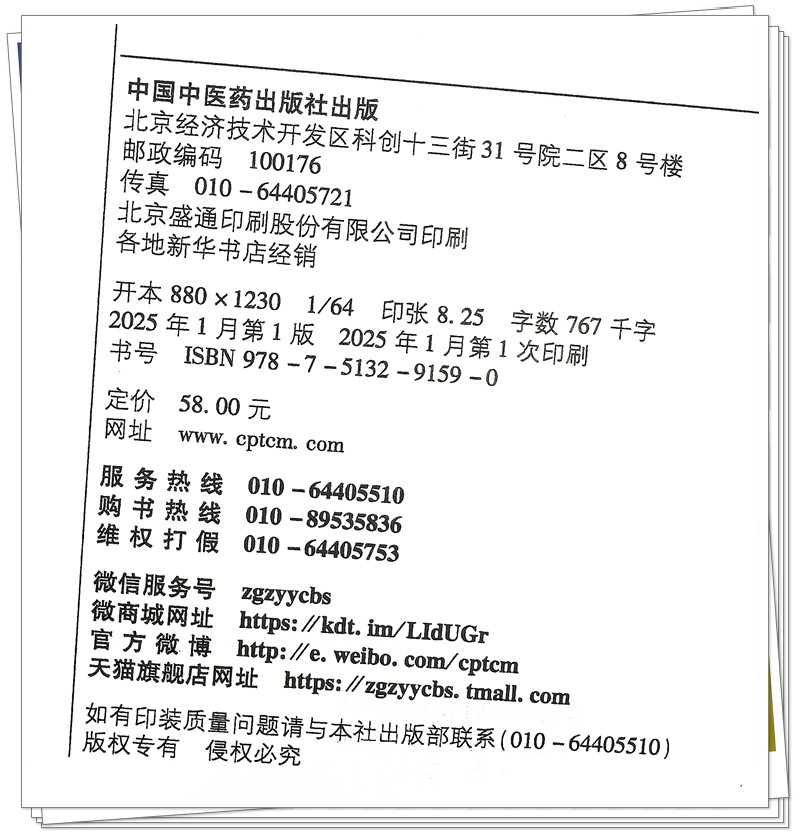 中国中医药出版社出版
北京经济技术开发区科创十三街31号院二区8号楼
邮政编码 100176
传真 010-64405721
北京盛通印刷股份有限公司印刷
各地新华书店经销

开本880×1230 1/64 印张8.25 字数767千字
2025年1月第1版 2025年1月第1次印刷
书号 ISBN 978-7-5132-9159-0

定价 58.00元
网址 www.cptcm.com

服务热线 010-64405510
购书热线 010-89535836
维权打假 010-64405753

微信服务号 zgzyycbs
微商城网址 https://kdt.im/LIdUGr
官方微博 http://e.weibo.com/cptcm
天猫旗舰店网址 https://zgzyycbs.tmall.com

如有印装质量问题请与本社出版部联系(010-64405510)
版权专有 侵权必究